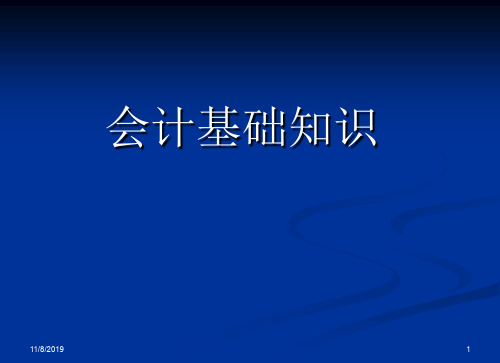 会计基础知识

11/8/2019

1